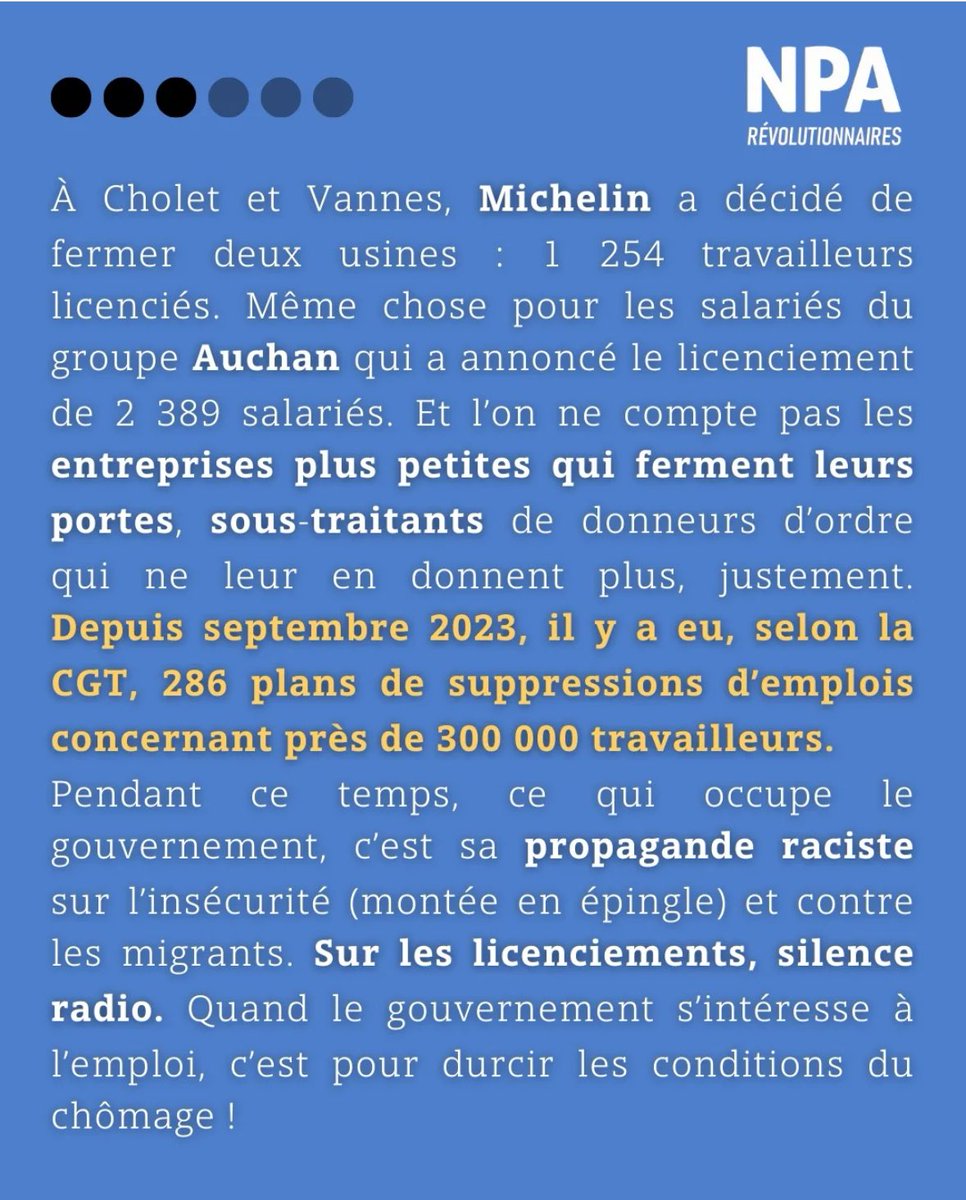 NPA
RÉVOLUTIONNAIRES

À Cholet et Vannes, Michelin a décidé de fermer deux usines : 1 254 travailleurs licenciés. Même chose pour les salariés du groupe Auchan qui a annoncé le licenciement de 2 389 salariés. Et l'on ne compte pas les entreprises plus petites qui ferment leurs portes, sous-traitants de donneurs d'ordre qui ne leur en donnent plus, justement. Depuis septembre 2023, il y a eu, selon la CGT, 286 plans de suppressions d'emplois concernant près de 300 000 travailleurs.
Pendant ce temps, ce qui occupe le gouvernement, c'est sa propagande raciste sur l'insécurité (montée en épingle) et contre les migrants. Sur les licenciements, silence radio. Quand le gouvernement s'intéresse à l'emploi, c'est pour durcir les conditions du chômage !